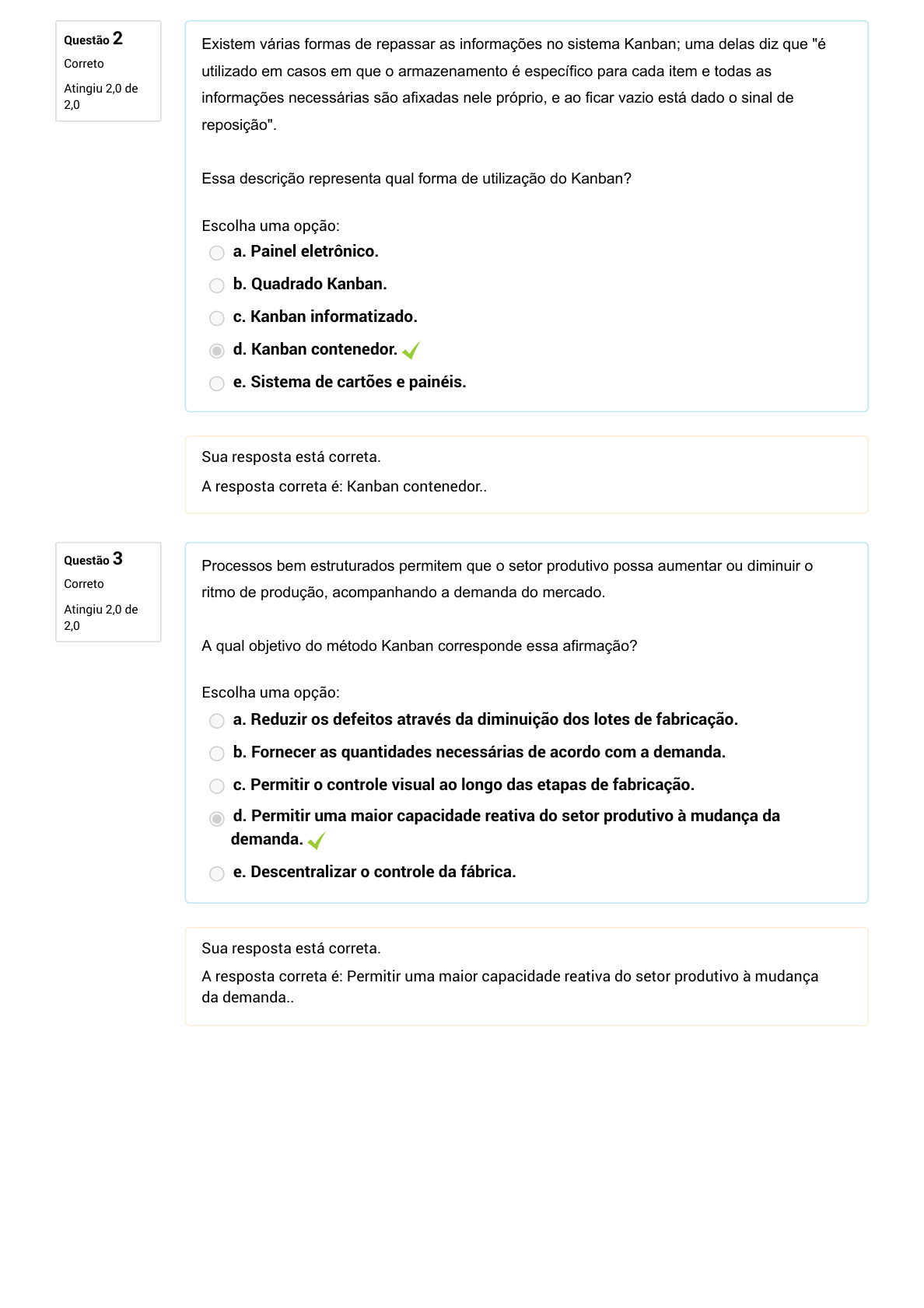 Questão 2
Correto
Atingiu 2,0 de 2,0

Existem várias formas de repassar as informações no sistema Kanban; uma delas diz que "é utilizado em casos em que o armazenamento é específico para cada item e todas as informações necessárias são afixadas nele próprio, e ao ficar vazio está dado o sinal de reposição".

Essa descrição representa qual forma de utilização do Kanban?

Escolha uma opção:
a. Painel eletrônico.
b. Quadrado Kanban.
c. Kanban informatizado.
d. Kanban contenedor.
e. Sistema de cartões e painéis.

Sua resposta está correta.
A resposta correta é: Kanban contenedor..

Questão 3
Correto
Atingiu 2,0 de 2,0

Processos bem estruturados permitem que o setor produtivo possa aumentar ou diminuir o ritmo de produção, acompanhando a demanda do mercado.

A qual objetivo do método Kanban corresponde essa afirmação?

Escolha uma opção:
a. Reduzir os defeitos através da diminuição dos lotes de fabricação.
b. Fornecer as quantidades necessárias de acordo com a demanda.
c. Permitir o controle visual ao longo das etapas de fabricação.
d. Permitir uma maior capacidade reativa do setor produtivo à mudança da demanda.
e. Descentralizar o controle da fábrica.

Sua resposta está correta.
A resposta correta é: Permitir uma maior capacidade reativa do setor produtivo à mudança da demanda..